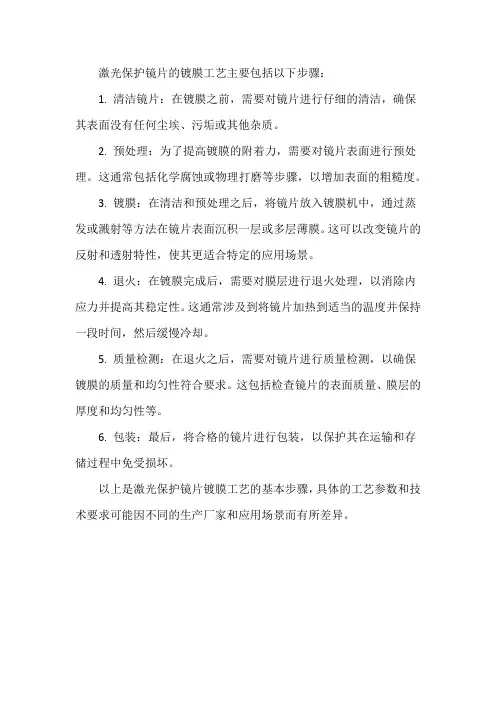 激光保护镜片的镀膜工艺主要包括以下步骤：

1. 清洁镜片：在镀膜之前，需要对镜片进行仔细的清洁，确保其表面没有任何尘埃、污垢或其他杂质。

2. 预处理：为了提高镀膜的附着力，需要对镜片表面进行预处理。这通常包括化学腐蚀或物理打磨等步骤，以增加表面的粗糙度。

3. 镀膜：在清洁和预处理之后，将镜片放入镀膜机中，通过蒸发或溅射等方法在镜片表面沉积一层或多层薄膜。这可以改变镜片的反射和透射特性，使其更适合特定的应用场景。

4. 退火：在镀膜完成后，需要对膜层进行退火处理，以消除内应力并提高其稳定性。这通常涉及到将镜片加热到适当的温度并保持一段时间，然后缓慢冷却。

5. 质量检测：在退火之后，需要对镜片进行质量检测，以确保镀膜的质量和均匀性符合要求。这包括检查镜片的表面质量、膜层的厚度和均匀性等。

6. 包装：最后，将合格的镜片进行包装，以保护其在运输和存储过程中免受损坏。

以上是激光保护镜片镀膜工艺的基本步骤，具体的工艺参数和技术要求可能因不同的生产厂家和应用场景而有所差异。